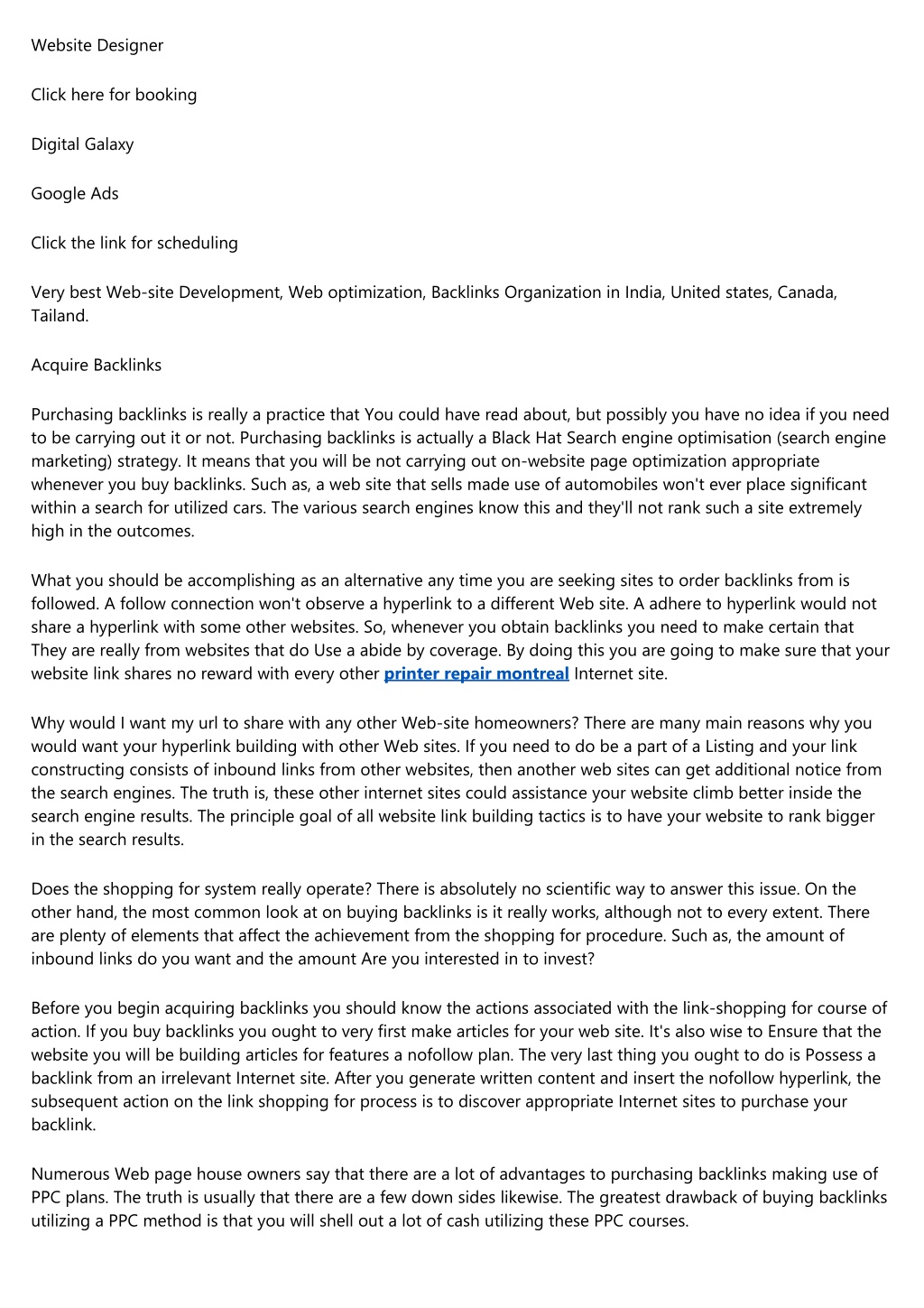 Website Designer

Click here for booking

Digital Galaxy

Google Ads

Click the link for scheduling

Very best Web-site Development, Web optimization, Backlinks Organization in India, United states, Canada, Tailand.

Acquire Backlinks

Purchasing backlinks is really a practice that You could have read about, but possibly you have no idea if you need to be carrying out it or not. Purchasing backlinks is actually a Black Hat Search engine optimisation (search engine marketing) strategy. It means that you will be not carrying out on-website page optimization appropriate whenever you buy backlinks. Such as, a web site that sells made use of automobiles won't ever place significant within a search for utilized cars. The various search engines know this and they'll not rank such a site extremely high in the outcomes.

What you should be accomplishing as an alternative any time you are seeking sites to order backlinks from is followed. A follow connection won't observe a hyperlink to a different Web site. A adhere to hyperlink would not share a hyperlink with some other websites. So, whenever you obtain backlinks you need to make certain that They are really from websites that do Use a abide by coverage. By doing this you are going to make sure that your website link shares no reward with every other printer repair montreal Internet site.

Why would I want my url to share with any other Web-site homeowners? There are many main reasons why you would want your hyperlink building with other Web sites. If you need to do be a part of a Listing and your link constructing consists of inbound links from other websites, then another web sites can get additional notice from the search engines. The truth is, these other internet sites could assistance your website climb better inside the search engine results. The principle goal of all website link building tactics is to have your website to rank bigger in the search results.

Does the shopping for system really operate? There is absolutely no scientific way to answer this issue. On the other hand, the most common look at on buying backlinks is it really works, although not to every extent. There are plenty of elements that affect the achievement from the shopping for procedure. Such as, the amount of inbound links do you want and the amount Are you interested in to invest?

Before you begin acquiring backlinks you should know the actions associated with the link-shopping for course of action. If you buy backlinks you ought to very first make articles for your web site. It's also wise to Ensure that the website you will be building articles for features a nofollow plan. The very last thing you ought to do is Possess a backlink from an irrelevant Internet site. After you generate written content and insert the nofollow hyperlink, the subsequent action on the link shopping for process is to discover appropriate Internet sites to purchase your backlink.

Numerous Web page house owners say that there are a lot of advantages to purchasing backlinks making use of PPC plans. The truth is usually that there are a few down sides likewise. The greatest drawback of buying backlinks utilizing a PPC method is that you will shell out a lot of cash utilizing these PPC courses.